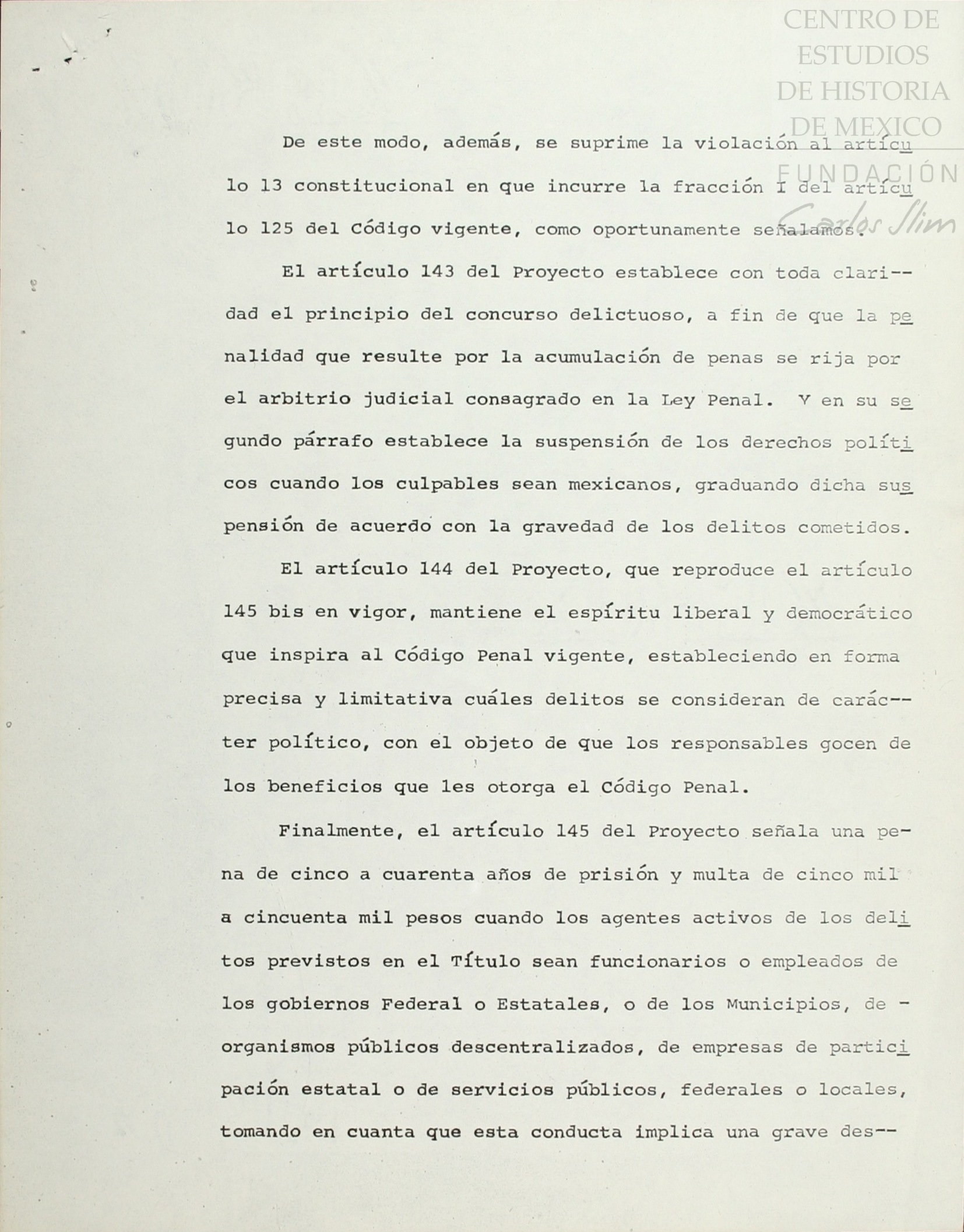 CENTRO DE ESTUDIOS DE HISTORIA DE MEXICO
FUNDACIÓN Carlos Slim

De este modo, además, se suprime la violación al artículo 13 constitucional en que incurre la fracción I del artículo 125 del Código vigente, como oportunamente señalamos.

El artículo 143 del Proyecto establece con toda claridad el principio del concurso delictuoso, a fin de que la penalidad que resulte por la acumulación de penas se rija por el arbitrio judicial consagrado en la Ley Penal. Y en su segundo párrafo establece la suspensión de los derechos políticos cuando los culpables sean mexicanos, graduando dicha suspensión de acuerdo con la gravedad de los delitos cometidos.

El artículo 144 del Proyecto, que reproduce el artículo 145 bis en vigor, mantiene el espíritu liberal y democrático que inspira al Código Penal vigente, estableciendo en forma precisa y limitativa cuáles delitos se consideran de carácter político, con el objeto de que los responsables gocen de los beneficios que les otorga el Código Penal.

Finalmente, el artículo 145 del Proyecto señala una pena de cinco a cuarenta años de prisión y multa de cinco mil a cincuenta mil pesos cuando los agentes activos de los delitos previstos en el Título sean funcionarios o empleados de los gobiernos Federal o Estatales, o de los Municipios, de - organismos públicos descentralizados, de empresas de participación estatal o de servicios públicos, federales o locales, tomando en cuanta que esta conducta implica una grave des--